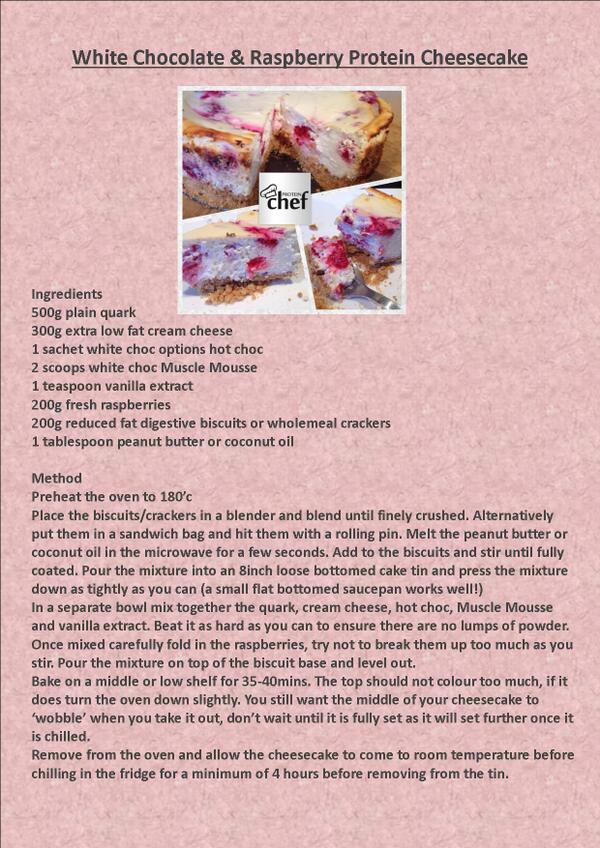 White Chocolate & Raspberry Protein Cheesecake

PROTEIN chef

Ingredients
500g plain quark
300g extra low fat cream cheese
1 sachet white choc options hot choc
2 scoops white choc Muscle Mousse
1 teaspoon vanilla extract
200g fresh raspberries
200g reduced fat digestive biscuits or wholemeal crackers
1 tablespoon peanut butter or coconut oil

Method
Preheat the oven to 180'c
Place the biscuits/crackers in a blender and blend until finely crushed. Alternatively put them in a sandwich bag and hit them with a rolling pin. Melt the peanut butter or coconut oil in the microwave for a few seconds. Add to the biscuits and stir until fully coated. Pour the mixture into an 8inch loose bottomed cake tin and press the mixture down as tightly as you can (a small flat bottomed saucepan works well!)
In a separate bowl mix together the quark, cream cheese, hot choc, Muscle Mousse and vanilla extract. Beat it as hard as you can to ensure there are no lumps of powder. Once mixed carefully fold in the raspberries, try not to break them up too much as you stir. Pour the mixture on top of the biscuit base and level out.
Bake on a middle or low shelf for 35-40mins. The top should not colour too much, if it does turn the oven down slightly. You still want the middle of your cheesecake to 'wobble' when you take it out, don't wait until it is fully set as it will set further once it is chilled.
Remove from the oven and allow the cheesecake to come to room temperature before chilling in the fridge for a minimum of 4 hours before removing from the tin.